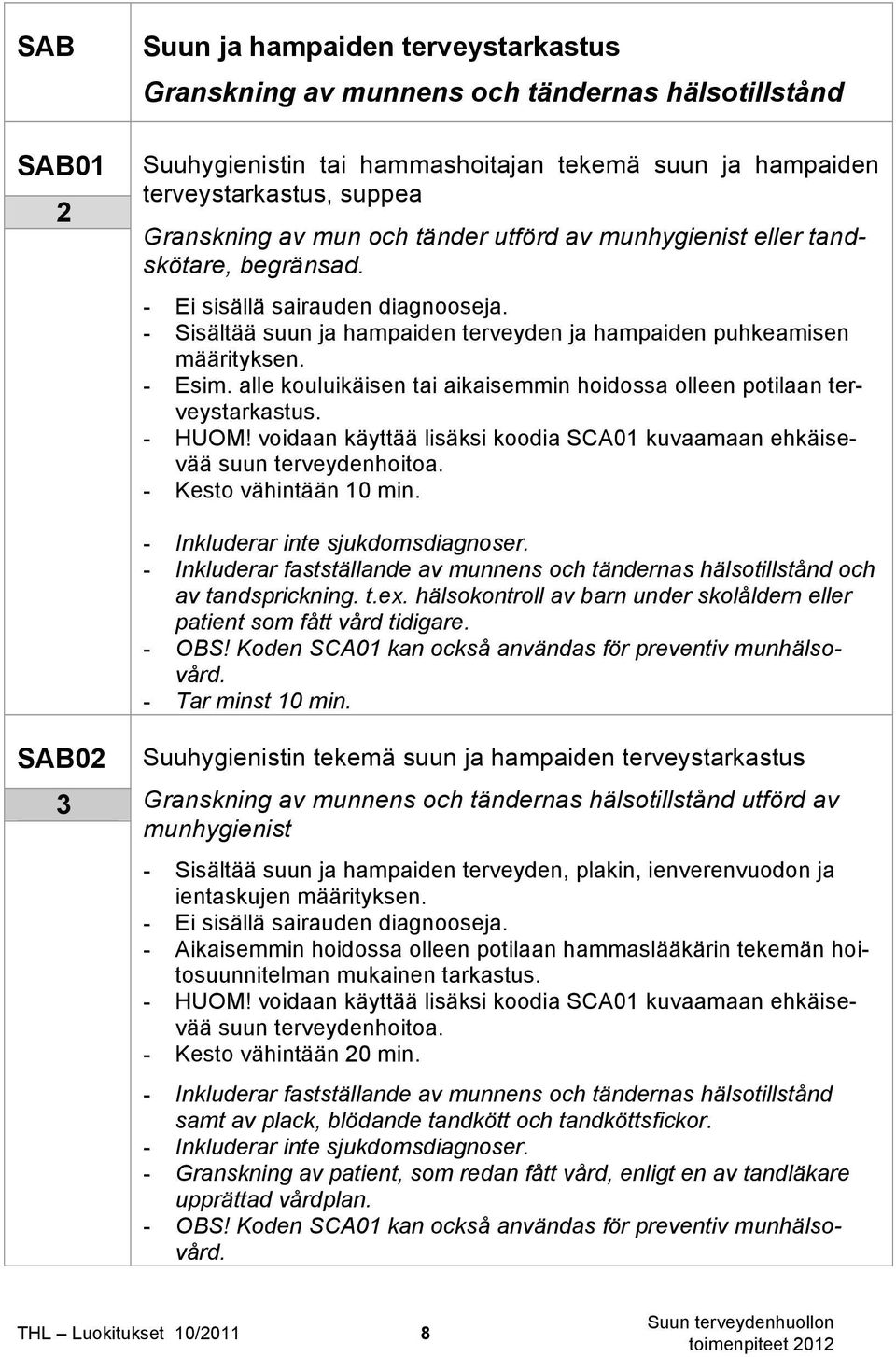 SAB

Suun ja hampaiden terveystarkastus

Granskning av munnens och tändernas hälsotillstånd

SAB01

2

Suuhygienistin tai hammashoitajan tekemä suun ja hampaiden terveystarkastus, suppea

Granskning av mun och tänder utförd av munhygienist eller tandskötare, begränsad.

- Ei sisällä sairauden diagnooseja.
- Sisältää suun ja hampaiden terveyden ja hampaiden puhkeamisen määrityksen.
- Esim. alle kouluikäisen tai aikaisemmin hoidossa olleen potilaan terveystarkastus.
- HUOM! voidaan käyttää lisäksi koodia SCA01 kuvaamaan ehkäisevää suun terveydenhoitoa.
- Kesto vähintään 10 min.

- Inkluderar inte sjukdomsdiagnoser.
- Inkluderar fastställande av munnens och tändernas hälsotillstånd och av tandsprickning. t.ex. hälsokontroll av barn under skolåldern eller patient som fått vård tidigare.
- OBS! Koden SCA01 kan också användas för preventiv munhälsovård.
- Tar minst 10 min.

SAB02

3

Suuhygienistin tekemä suun ja hampaiden terveystarkastus

Granskning av munnens och tändernas hälsotillstånd utförd av munhygienist

- Sisältää suun ja hampaiden terveyden, plakin, ienverenvuodon ja ientaskujen määrityksen.
- Ei sisällä sairauden diagnooseja.
- Aikaisemmin hoidossa olleen potilaan hammaslääkärin tekemän hoitosuunnitelman mukainen tarkastus.
- HUOM! voidaan käyttää lisäksi koodia SCA01 kuvaamaan ehkäisevää suun terveydenhoitoa.
- Kesto vähintään 20 min.

- Inkluderar fastställande av munnens och tändernas hälsotillstånd samt av plack, blödande tandkött och tandköttsfickor.
- Inkluderar inte sjukdomsdiagnoser.
- Granskning av patient, som redan fått vård, enligt en av tandläkare upprättad vårdplan.
- OBS! Koden SCA01 kan också användas för preventiv munhälsovård.

THL – Luokitukset 10/2011 8 Suun terveydenhuollon toimenpiteet 2012